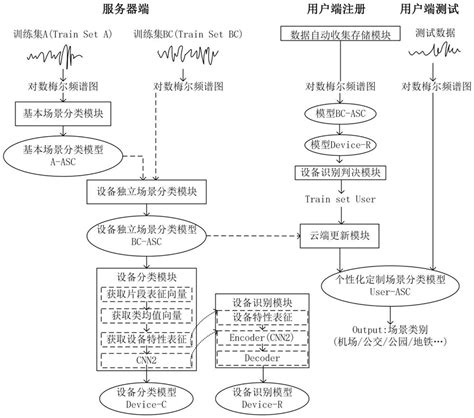 服务器端

训练集A(Train Set A)

对数梅尔频谱图

基本场景分类模块

基本场景分类模型
A-ASC

训练集BC(Train Set BC)

对数梅尔频谱图

设备独立场景分类模块

设备独立场景分类模型
BC-ASC

设备分类模块

获取片段表征向量

获取类均值向量

获取设备特性表征

CNN2

设备分类模型
Device-C

设备识别模块

设备特性表征

Encoder(CNN2)

Decoder

设备识别模型
Device-R

用户端注册

数据自动收集存储模块

对数梅尔频谱图

模型BC-ASC

模型Device-R

设备识别判决模块

Train set User

云端更新模块

用户端测试

测试数据

对数梅尔频谱图

个性化定制场景分类模型
User-ASC

Output:场景类别
(机场/公交/公园/地铁…)